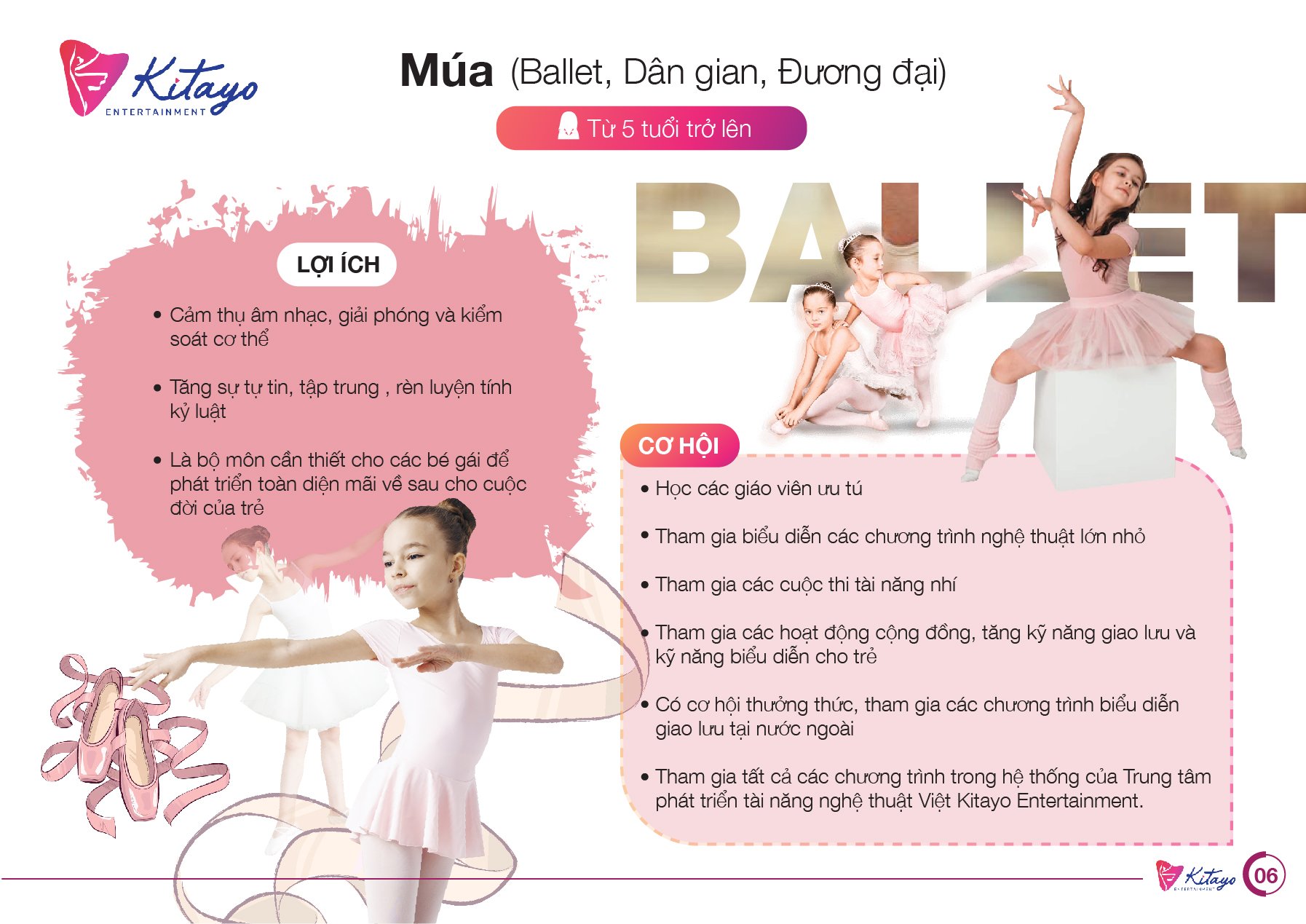 Kitayo
ENTERTAINMENT

Múa (Ballet, Dân gian, Đương đại)

Từ 5 tuổi trở lên

BALLET

LỢI ÍCH

• Cảm thụ âm nhạc, giải phóng và kiểm soát cơ thể

• Tăng sự tự tin, tập trung , rèn luyện tính kỷ luật

• Là bộ môn cần thiết cho các bé gái để phát triển toàn diện mãi về sau cho cuộc đời của trẻ

CƠ HỘI

• Học các giáo viên ưu tú

• Tham gia biểu diễn các chương trình nghệ thuật lớn nhỏ

• Tham gia các cuộc thi tài năng nhí

• Tham gia các hoạt động cộng đồng, tăng kỹ năng giao lưu và kỹ năng biểu diễn cho trẻ

• Có cơ hội thưởng thức, tham gia các chương trình biểu diễn giao lưu tại nước ngoài

• Tham gia tất cả các chương trình trong hệ thống của Trung tâm phát triển tài năng nghệ thuật Việt Kitayo Entertainment.

Kitayo
ENTERTAINMENT
06